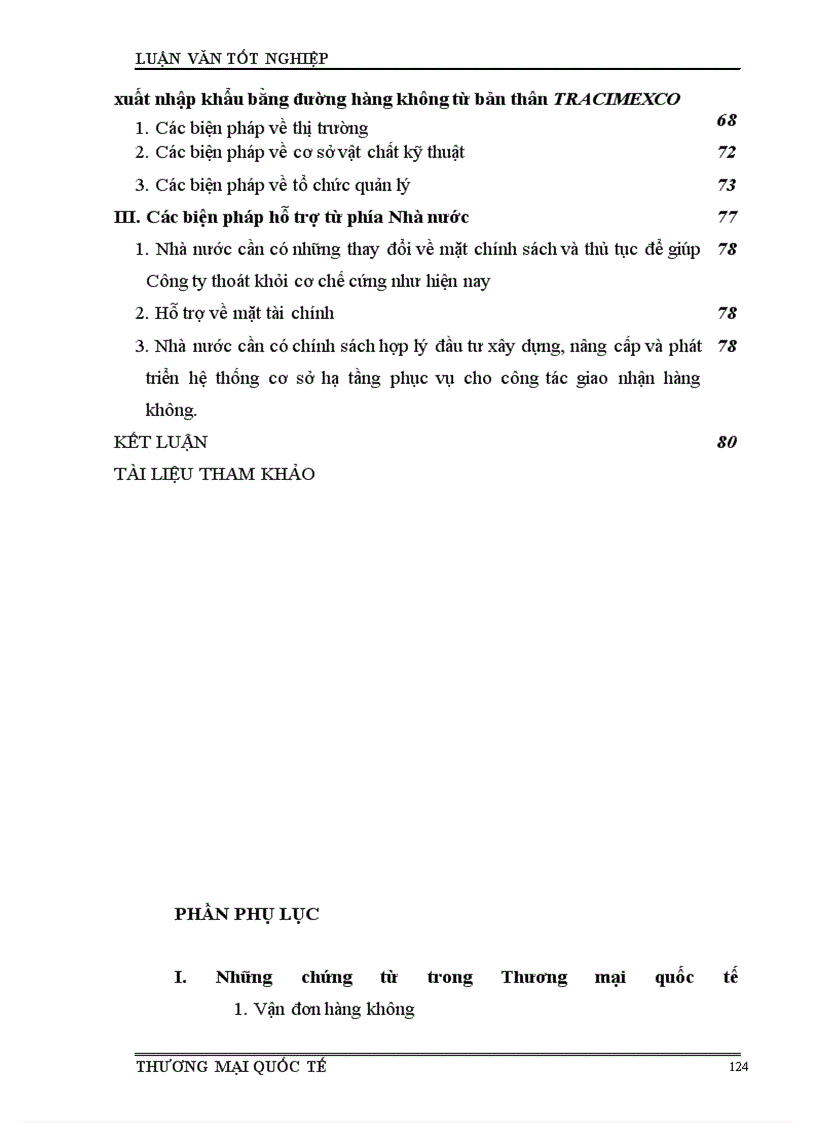 LUẬN VĂN TỐT NGHIỆP

xuất nhập khẩu bằng đường hàng không từ bản thân TRACIMEXCO

1. Các biện pháp về thị trường 68

2. Các biện pháp về cơ sở vật chất kỹ thuật 72

3. Các biện pháp về tổ chức quản lý 73

III. Các biện pháp hỗ trợ từ phía Nhà nước 77

1. Nhà nước cần có những thay đổi về mặt chính sách và thủ tục để giúp Công ty thoát khỏi cơ chế cứng như hiện nay 78

2. Hỗ trợ về mặt tài chính 78

3. Nhà nước cần có chính sách hợp lý đầu tư xây dựng, nâng cấp và phát triển hệ thống cơ sở hạ tầng phục vụ cho công tác giao nhận hàng không. 78

KẾT LUẬN 80

TÀI LIỆU THAM KHẢO

PHẦN PHỤ LỤC

I. Những chứng từ trong Thương mại quốc tế

1. Vận đơn hàng không

THƯƠNG MẠI QUỐC TẾ 124